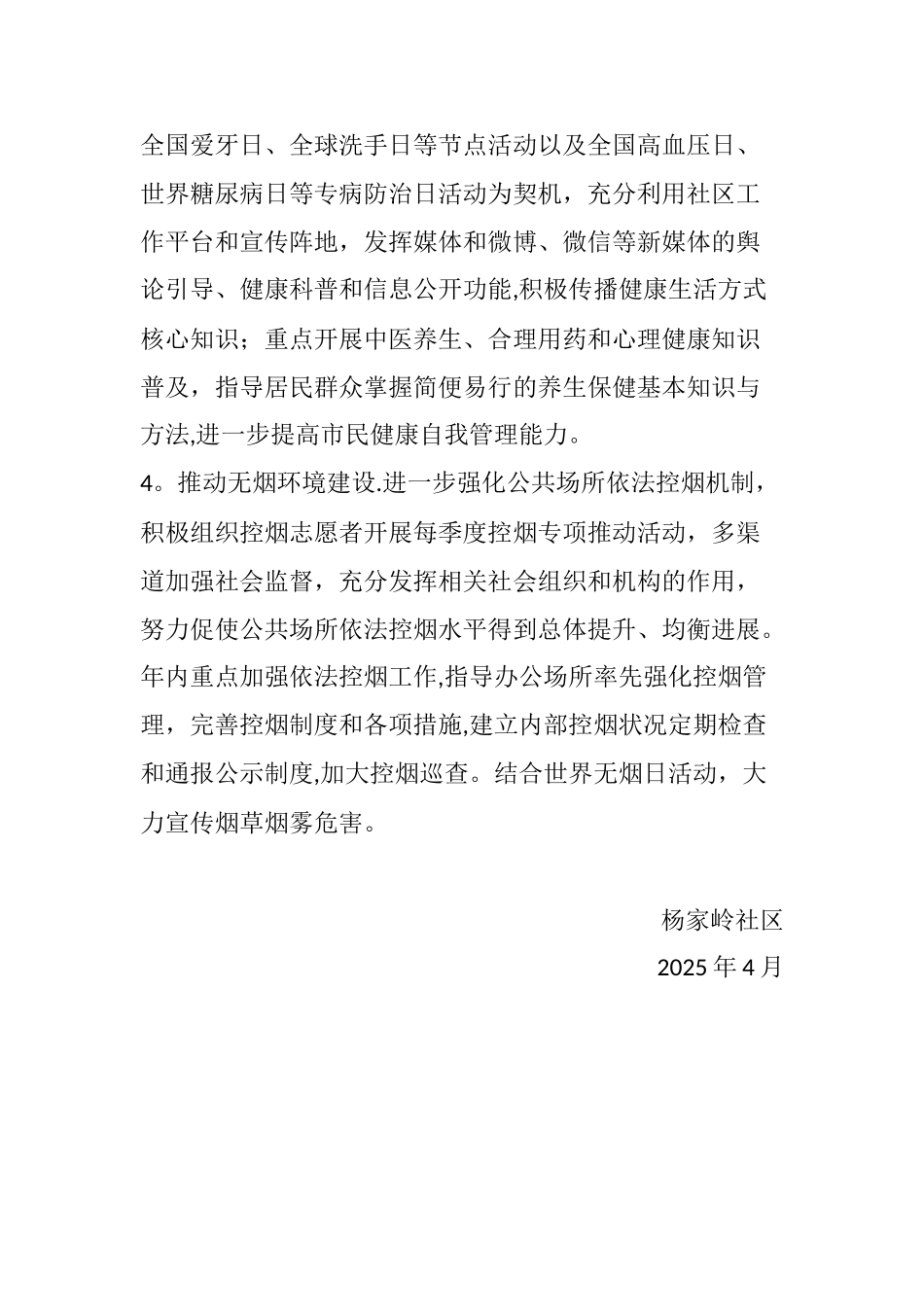 全国爱牙日、全球洗手日等节点活动以及全国高血压日、世界糖尿病日等专病防治日活动为契机，充分利用社区工作平台和宣传阵地，发挥媒体和微博、微信等新媒体的舆论引导、健康科普和信息公开功能,积极传播健康生活方式核心知识；重点开展中医养生、合理用药和心理健康知识普及，指导居民群众掌握简便易行的养生保健基本知识与方法,进一步提高市民健康自我管理能力。

4。推动无烟环境建设.进一步强化公共场所依法控烟机制，积极组织控烟志愿者开展每季度控烟专项推动活动，多渠道加强社会监督，充分发挥相关社会组织和机构的作用，努力促使公共场所依法控烟水平得到总体提升、均衡进展。年内重点加强依法控烟工作,指导办公场所率先强化控烟管理，完善控烟制度和各项措施,建立内部控烟状况定期检查和通报公示制度,加大控烟巡查。结合世界无烟日活动，大力宣传烟草烟雾危害。

杨家岭社区

2025 年 4 月